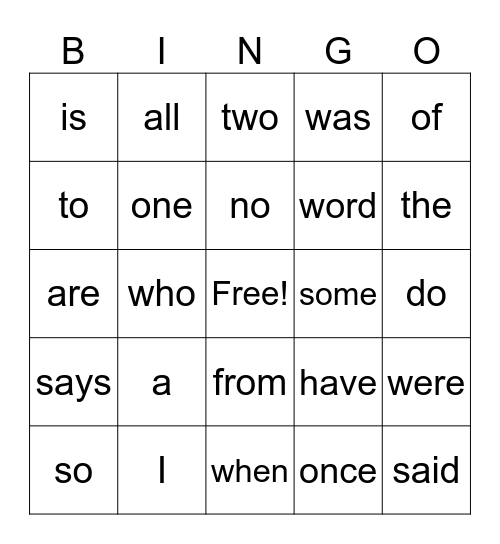 | B | I | N | G | O |
|---|---|---|---|---|
| is | all | two | was | of |
| to | one | no | word | the |
| are | who | Free! | some | do |
| says | a | from | have | were |
| so | I | when | once | said |